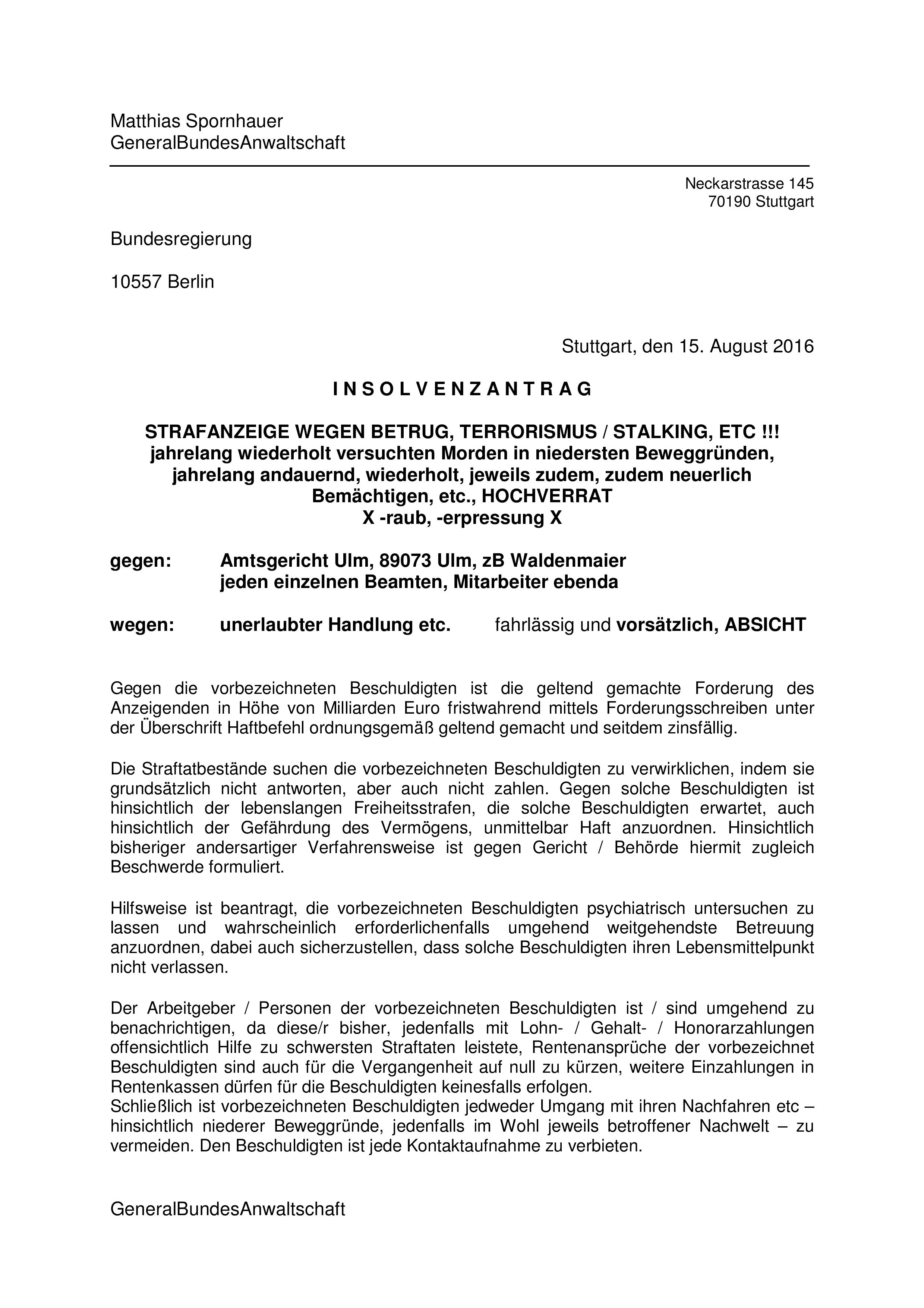 Matthias Spornhauer
GeneralBundesAnwaltschaft

Neckarstrasse 145
70190 Stuttgart

Bundesregierung

10557 Berlin

Stuttgart, den 15. August 2016

I N S O L V E N Z A N T R A G

STRAFANZEIGE WEGEN BETRUG, TERRORISMUS / STALKING, ETC !!!
jahrelang wiederholt versuchten Morden in niedersten Beweggründen,
jahrelang andauernd, wiederholt, jeweils zudem, zudem neuerlich
Bemächtigen, etc., HOCHVERRAT
X -raub, -erpressung X

gegen: Amtsgericht Ulm, 89073 Ulm, zB Waldenmaier
jeden einzelnen Beamten, Mitarbeiter ebenda

wegen: unerlaubter Handlung etc. fahrlässig und vorsätzlich, ABSICHT

Gegen die vorbezeichneten Beschuldigten ist die geltend gemachte Forderung des Anzeigenden in Höhe von Milliarden Euro fristwahrend mittels Forderungsschreiben unter der Überschrift Haftbefehl ordnungsgemäß geltend gemacht und seitdem zinsfällig.

Die Straftatbestände suchen die vorbezeichneten Beschuldigten zu verwirklichen, indem sie grundsätzlich nicht antworten, aber auch nicht zahlen. Gegen solche Beschuldigten ist hinsichtlich der lebenslangen Freiheitsstrafen, die solche Beschuldigten erwartet, auch hinsichtlich der Gefährdung des Vermögens, unmittelbar Haft anzuordnen. Hinsichtlich bisheriger andersartiger Verfahrensweise ist gegen Gericht / Behörde hiermit zugleich Beschwerde formuliert.

Hilfsweise ist beantragt, die vorbezeichneten Beschuldigten psychiatrisch untersuchen zu lassen und wahrscheinlich erforderlichenfalls umgehend weitgehendste Betreuung anzuordnen, dabei auch sicherzustellen, dass solche Beschuldigten ihren Lebensmittelpunkt nicht verlassen.

Der Arbeitgeber / Personen der vorbezeichneten Beschuldigten ist / sind umgehend zu benachrichtigen, da diese/r bisher, jedenfalls mit Lohn- / Gehalt- / Honorarzahlungen offensichtlich Hilfe zu schwersten Straftaten leistete, Rentenansprüche der vorbezeichnet Beschuldigten sind auch für die Vergangenheit auf null zu kürzen, weitere Einzahlungen in Rentenkassen dürfen für die Beschuldigten keinesfalls erfolgen.
Schließlich ist vorbezeichneten Beschuldigten jedweder Umgang mit ihren Nachfahren etc – hinsichtlich niederer Beweggründe, jedenfalls im Wohl jeweils betroffener Nachwelt – zu vermeiden. Den Beschuldigten ist jede Kontaktaufnahme zu verbieten.

GeneralBundesAnwaltschaft